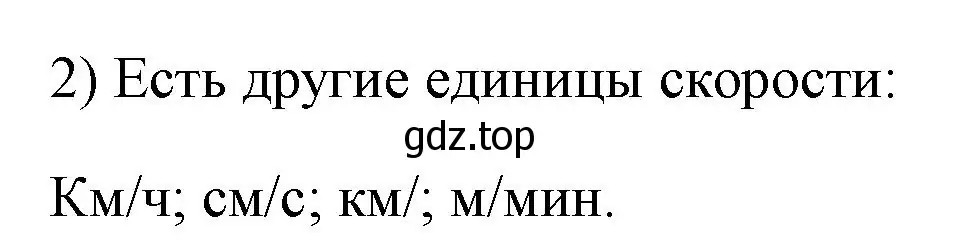 2) Есть другие единицы скорости:

gdz.top

Км/ч; см/с; км/; м/мин.